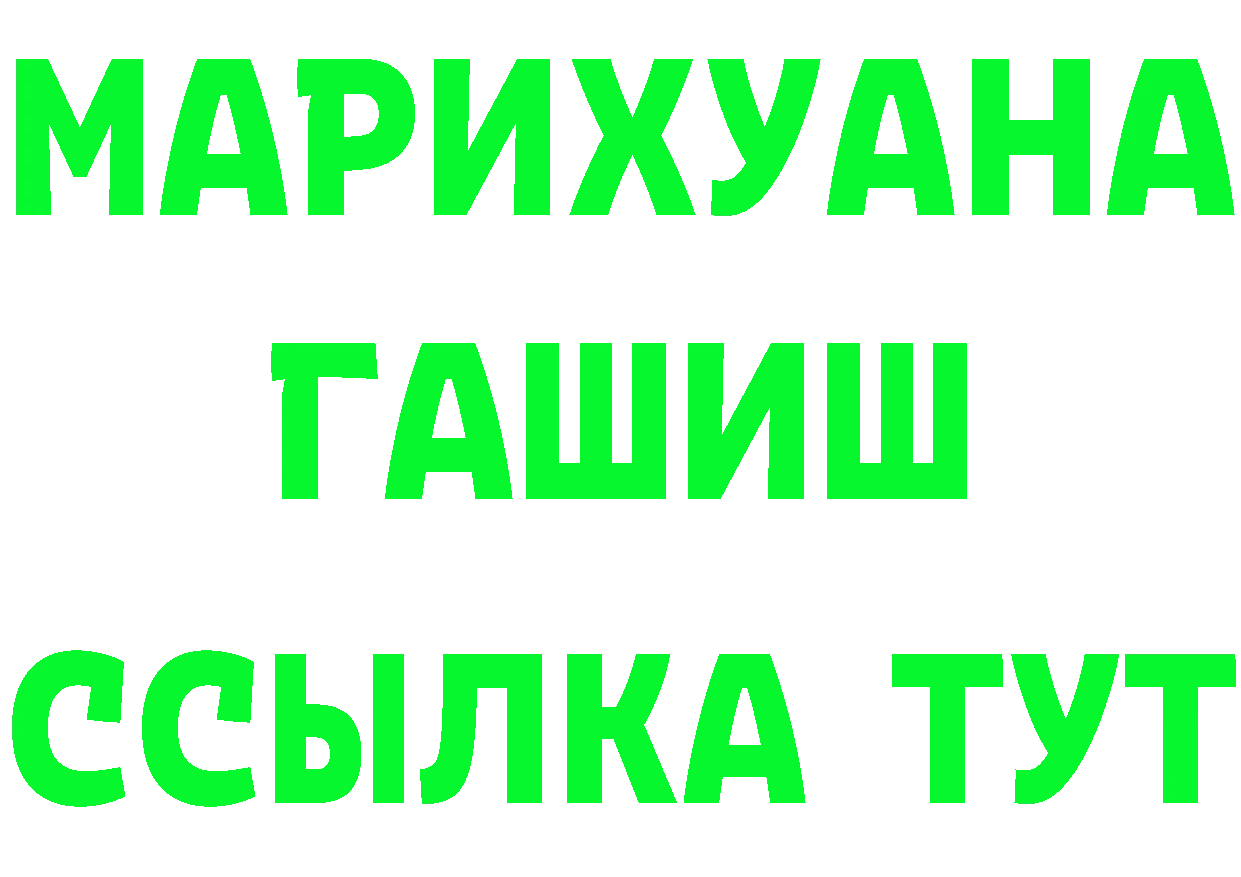 МАРИХУАНА
ГАШИШ
ССЫЛКА ТУТ